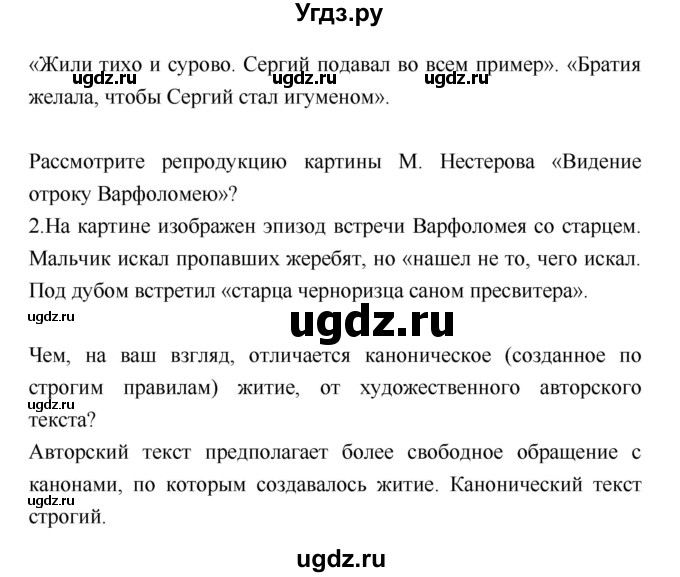 Угдз.ру

«Жили тихо и сурово. Сергий подавал во всем пример». «Братия желала, чтобы Сергий стал игуменом».

ugdz.ru ugdz.ru ugdz.ru

Рассмотрите репродукцию картины М. Нестерова «Видение отроку Варфоломею»?

2.На картине изображен эпизод встречи Варфоломея со старцем. Мальчик искал пропавших жеребят, но «нашел не то, чего искал. Под дубом встретил «старца черноризца саном пресвитера».

ugdz.ru

ugdz.ru

Чем, на ваш взгляд, отличается каноническое (созданное по строгим правилам) житие, от художественного авторского текста?

ugdz.ru

Авторский текст предполагает более свободное обращение с канонами, по которым создавалось житие. Канонический текст строгий.

ugdz.ru

ugdz.ru